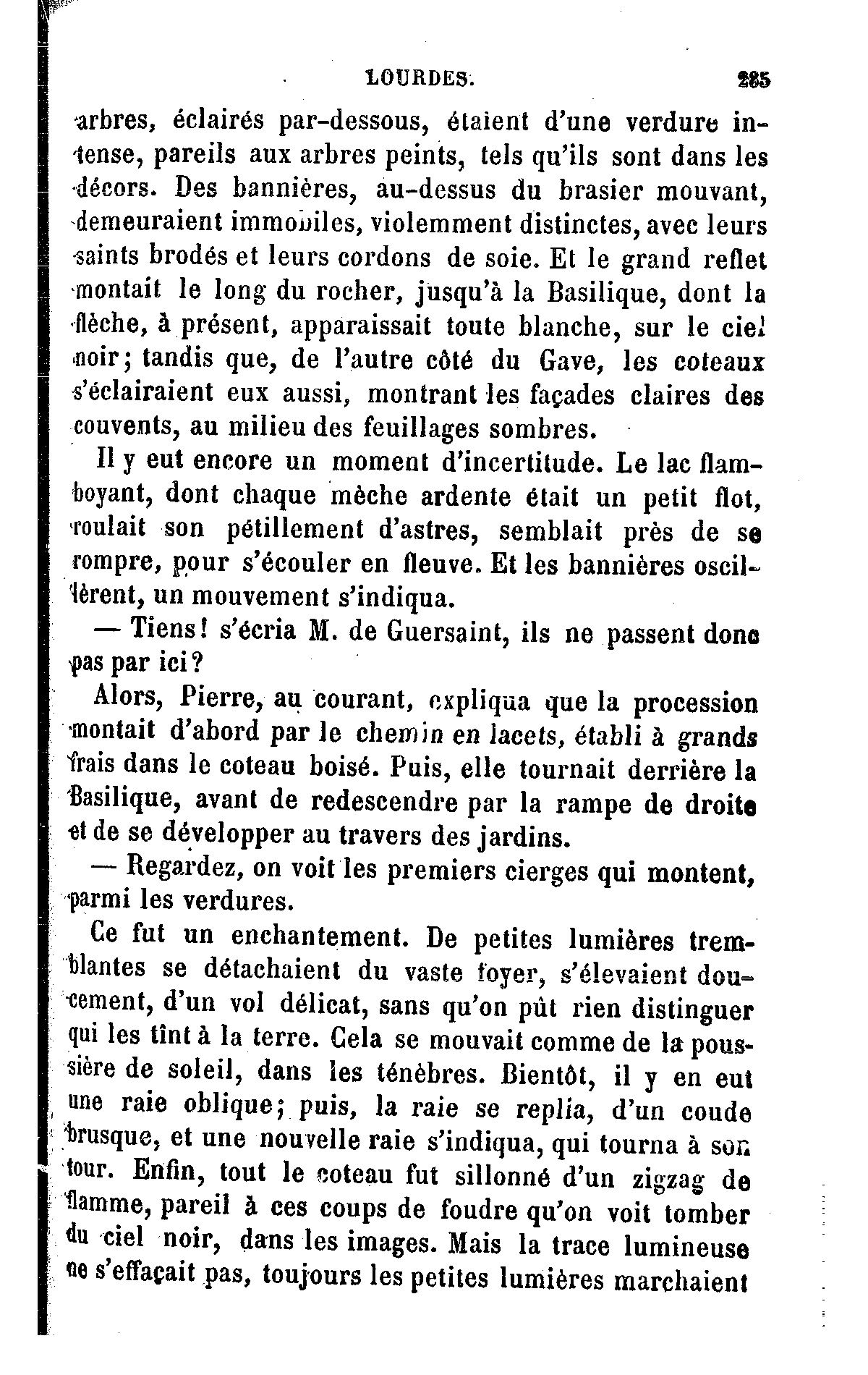 LOURDES. 285

arbres, éclairés par-dessous, étaient d'une verdure intense, pareils aux arbres peints, tels qu'ils sont dans les décors. Des bannières, au-dessus du brasier mouvant, demeuraient immobiles, violemment distinctes, avec leurs saints brodés et leurs cordons de soie. Et le grand reflet montait le long du rocher, jusqu'à la Basilique, dont la flèche, à présent, apparaissait toute blanche, sur le ciel noir; tandis que, de l'autre côté du Gave, les coteaux s'éclairaient eux aussi, montrant les façades claires des couvents, au milieu des feuillages sombres.

Il y eut encore un moment d'incertitude. Le lac flamboyant, dont chaque mèche ardente était un petit flot, roulait son pétillement d'astres, semblait près de se rompre, pour s'écouler en fleuve. Et les bannières oscillèrent, un mouvement s'indiqua.

— Tiens! s'écria M. de Guersaint, ils ne passent donc pas par ici?

Alors, Pierre, au courant, expliqua que la procession montait d'abord par le chemin en lacets, établi à grands frais dans le coteau boisé. Puis, elle tournait derrière la Basilique, avant de redescendre par la rampe de droite et de se développer au travers des jardins.

— Regardez, on voit les premiers cierges qui montent, parmi les verdures.

Ce fut un enchantement. De petites lumières tremblantes se détachaient du vaste foyer, s'élevaient doucement, d'un vol délicat, sans qu'on pût rien distinguer qui les tînt à la terre. Cela se mouvait comme de la poussière de soleil, dans les ténèbres. Bientôt, il y en eut une raie oblique; puis, la raie se replia, d'un coude brusque, et une nouvelle raie s'indiqua, qui tourna à son tour. Enfin, tout le coteau fut sillonné d'un zigzag de flamme, pareil à ces coups de foudre qu'on voit tomber du ciel noir, dans les images. Mais la trace lumineuse ne s'effaçait pas, toujours les petites lumières marchaient